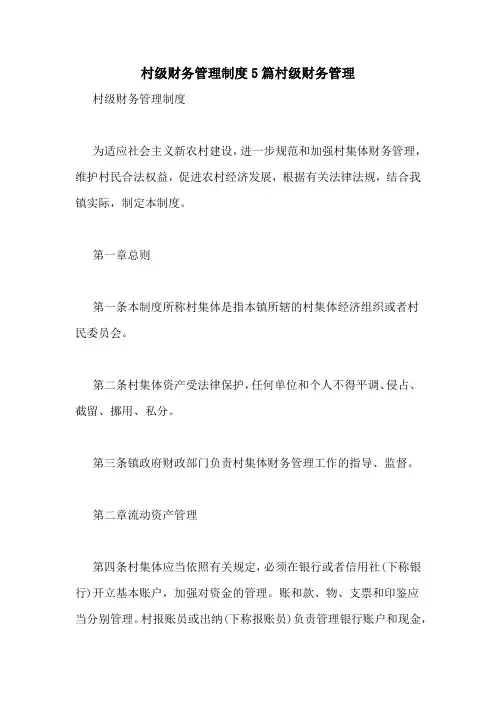 村级财务管理制度5篇村级财务管理

村级财务管理制度

为适应社会主义新农村建设，进一步规范和加强村集体财务管理，维护村民合法权益，促进农村经济发展，根据有关法律法规，结合我镇实际，制定本制度。

第一章总则

第一条本制度所称村集体是指本镇所辖的村集体经济组织或者村民委员会。

第二条村集体资产受法律保护，任何单位和个人不得平调、侵占、截留、挪用、私分。

第三条镇政府财政部门负责村集体财务管理工作的指导、监督。

第二章流动资产管理

第四条村集体应当依照有关规定，必须在银行或者信用社(下称银行)开立基本账户，加强对资金的管理。账和款、物、支票和印鉴应当分别管理。村报账员或出纳(下称报账员)负责管理银行账户和现金，